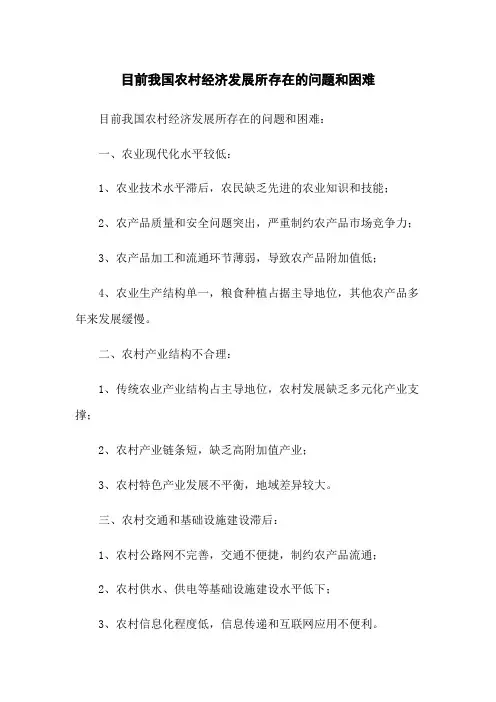 目前我国农村经济发展所存在的问题和困难

目前我国农村经济发展所存在的问题和困难：

一、农业现代化水平较低：

1、农业技术水平滞后，农民缺乏先进的农业知识和技能；

2、农产品质量和安全问题突出，严重制约农产品市场竞争力；

3、农产品加工和流通环节薄弱，导致农产品附加值低；

4、农业生产结构单一，粮食种植占据主导地位，其他农产品多年来发展缓慢。

二、农村产业结构不合理：

1、传统农业产业结构占主导地位，农村发展缺乏多元化产业支撑；

2、农村产业链条短，缺乏高附加值产业；

3、农村特色产业发展不平衡，地域差异较大。

三、农村交通和基础设施建设滞后：

1、农村公路网不完善，交通不便捷，制约农产品流通；

2、农村供水、供电等基础设施建设水平低下；

3、农村信息化程度低，信息传递和互联网应用不便利。